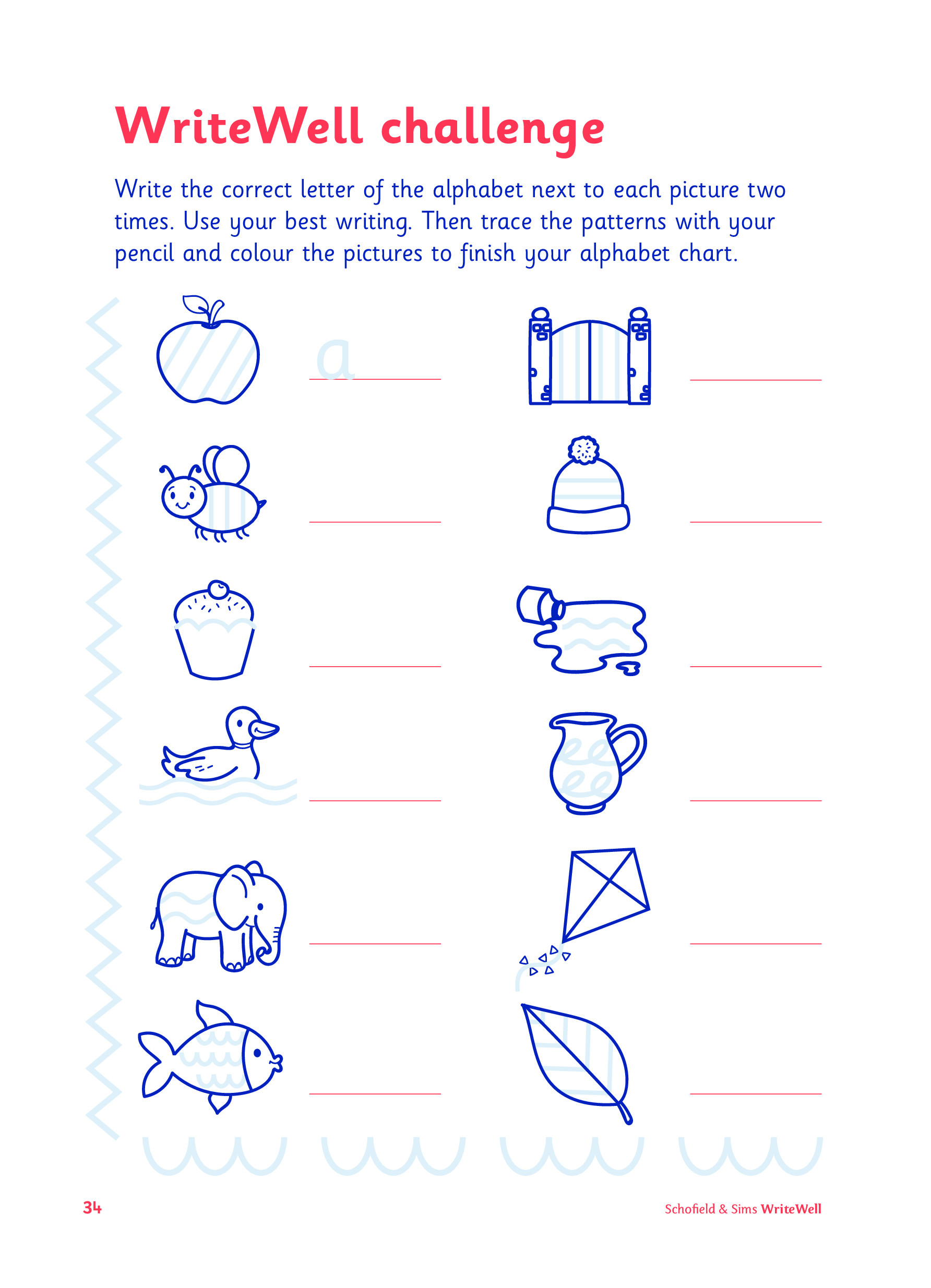 WriteWell challenge

Write the correct letter of the alphabet next to each picture two times. Use your best writing. Then trace the patterns with your pencil and colour the pictures to finish your alphabet chart.

a ____

____

____

____

____

____

____

____

____

____

____

____

34

Schofield & Sims WriteWell